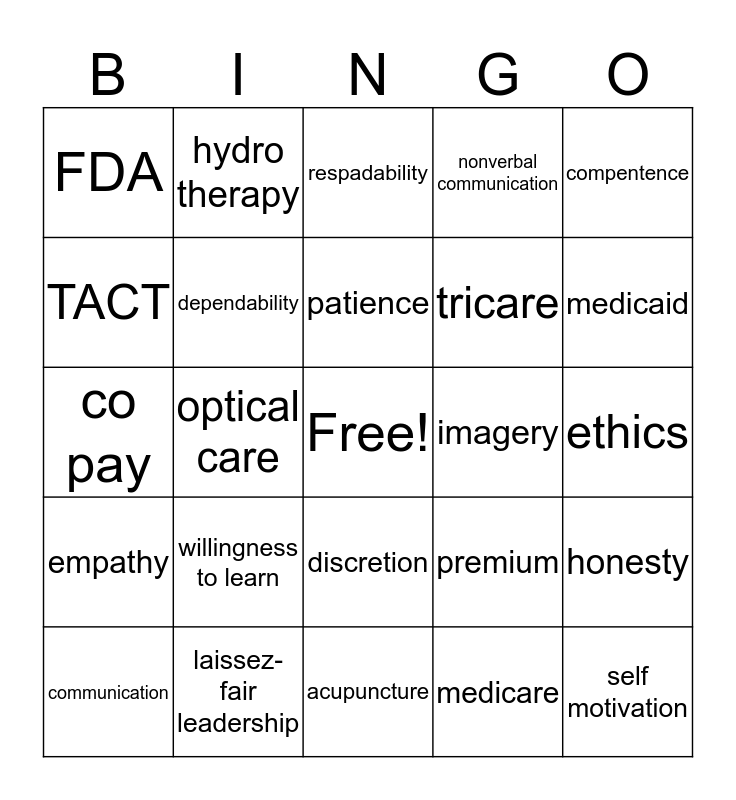 | B | I | N | G | O |
|---|---|---|---|---|
| FDA | hydro therapy | respadability | nonverbal communication | compentence |
| TACT | dependability | patience | tricare | medicaid |
| co pay | optical care | Free! | imagery | ethics |
| empathy | willingness to learn | discretion | premium | honesty |
| communication | laissez-fair leadership | acupuncture | medicare | self motivation |